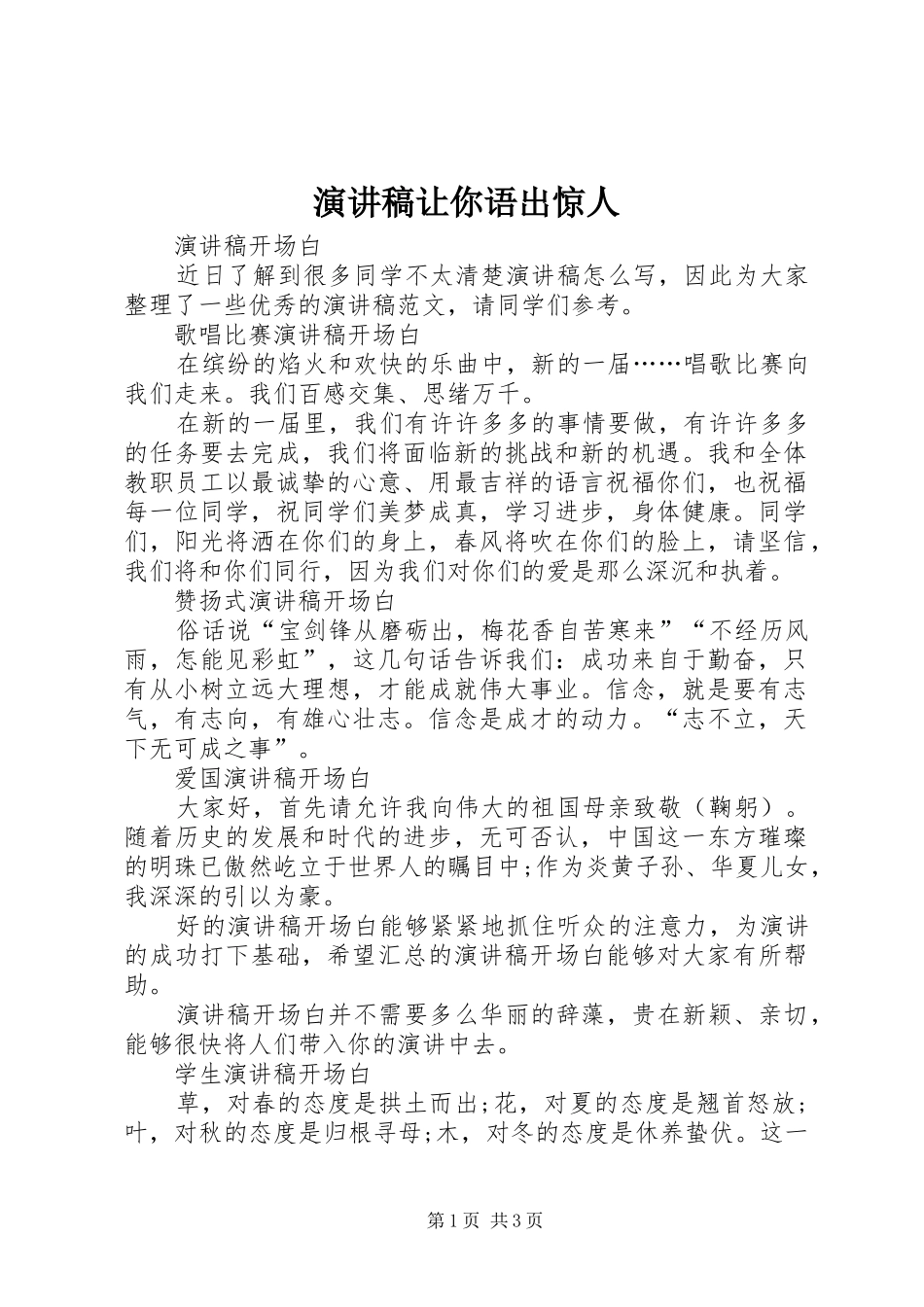 演讲稿让你语出惊人

演讲稿开场白

近日了解到很多同学不太清楚演讲稿怎么写，因此为大家整理了一些优秀的演讲稿范文，请同学们参考。

歌唱比赛演讲稿开场白

在缤纷的焰火和欢快的乐曲中，新的一届……唱歌比赛向我们走来。我们百感交集、思绪万千。

在新的一届里，我们有许许多多的事情要做，有许许多多的任务要去完成，我们将面临新的挑战和新的机遇。我和全体教职员工以最诚挚的心意、用最吉祥的语言祝福你们，也祝福每一位同学，祝同学们美梦成真，学习进步，身体健康。同学们，阳光将洒在你们的身上，春风将吹在你们的脸上，请坚信，我们将和你们同行，因为我们对你们的爱是那么深沉和执着。

赞扬式演讲稿开场白

俗话说“宝剑锋从磨砺出，梅花香自苦寒来”“不经历风雨，怎能见彩虹”，这几句话告诉我们：成功来自于勤奋，只有从小树立远大理想，才能成就伟大事业。信念，就是要有志气，有志向，有雄心壮志。信念是成才的动力。“志不立，天下无可成之事”。

爱国演讲稿开场白

大家好，首先请允许我向伟大的祖国母亲致敬（鞠躬）。随着历史的发展和时代的进步，无可否认，中国这一东方璀璨的明珠已傲然屹立于世界人的瞩目中;作为炎黄子孙、华夏儿女，我深深的引以为豪。

好的演讲稿开场白能够紧紧地抓住听众的注意力，为演讲的成功打下基础，希望汇总的演讲稿开场白能够对大家有所帮助。

演讲稿开场白并不需要多么华丽的辞藻，贵在新颖、亲切，能够很快将人们带入你的演讲中去。

学生演讲稿开场白

草，对春的态度是拱土而出;花，对夏的态度是翘首怒放;叶，对秋的态度是归根寻母;木，对冬的态度是休养蛰伏。这一

第1页 共3页